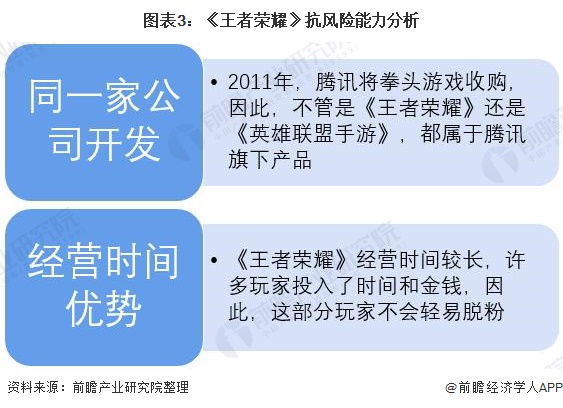 图表3：《王者荣耀》抗风险能力分析

同一家公司开发

• 2011年，腾讯将拳头游戏收购，因此，不管是《王者荣耀》还是《英雄联盟手游》，都属于腾讯旗下产品

经营时间优势

• 《王者荣耀》经营时间较长，许多玩家投入了时间和金钱，因此，这部分玩家不会轻易脱粉

资料来源：前瞻产业研究院整理

@前瞻经济学人APP